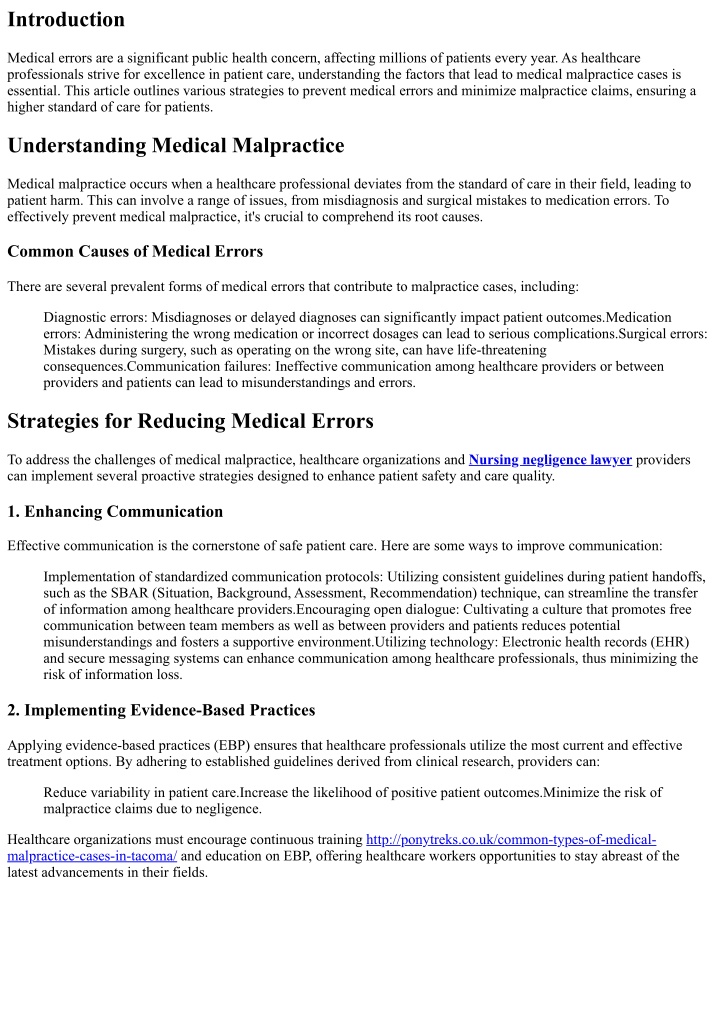 Introduction

Medical errors are a significant public health concern, affecting millions of patients every year. As healthcare professionals strive for excellence in patient care, understanding the factors that lead to medical malpractice cases is essential. This article outlines various strategies to prevent medical errors and minimize malpractice claims, ensuring a higher standard of care for patients.

Understanding Medical Malpractice

Medical malpractice occurs when a healthcare professional deviates from the standard of care in their field, leading to patient harm. This can involve a range of issues, from misdiagnosis and surgical mistakes to medication errors. To effectively prevent medical malpractice, it's crucial to comprehend its root causes.

Common Causes of Medical Errors

There are several prevalent forms of medical errors that contribute to malpractice cases, including:

Diagnostic errors: Misdiagnoses or delayed diagnoses can significantly impact patient outcomes.Medication errors: Administering the wrong medication or incorrect dosages can lead to serious complications.Surgical errors: Mistakes during surgery, such as operating on the wrong site, can have life-threatening consequences.Communication failures: Ineffective communication among healthcare providers or between providers and patients can lead to misunderstandings and errors.

Strategies for Reducing Medical Errors

To address the challenges of medical malpractice, healthcare organizations and Nursing negligence lawyer providers can implement several proactive strategies designed to enhance patient safety and care quality.

1. Enhancing Communication

Effective communication is the cornerstone of safe patient care. Here are some ways to improve communication:

Implementation of standardized communication protocols: Utilizing consistent guidelines during patient handoffs, such as the SBAR (Situation, Background, Assessment, Recommendation) technique, can streamline the transfer of information among healthcare providers.Encouraging open dialogue: Cultivating a culture that promotes free communication between team members as well as between providers and patients reduces potential misunderstandings and fosters a supportive environment.Utilizing technology: Electronic health records (EHR) and secure messaging systems can enhance communication among healthcare professionals, thus minimizing the risk of information loss.

2. Implementing Evidence-Based Practices

Applying evidence-based practices (EBP) ensures that healthcare professionals utilize the most current and effective treatment options. By adhering to established guidelines derived from clinical research, providers can:

Reduce variability in patient care.Increase the likelihood of positive patient outcomes.Minimize the risk of malpractice claims due to negligence.

Healthcare organizations must encourage continuous training http://ponytreks.co.uk/common-types-of-medical-malpractice-cases-in-tacoma/ and education on EBP, offering healthcare workers opportunities to stay abreast of the latest advancements in their fields.